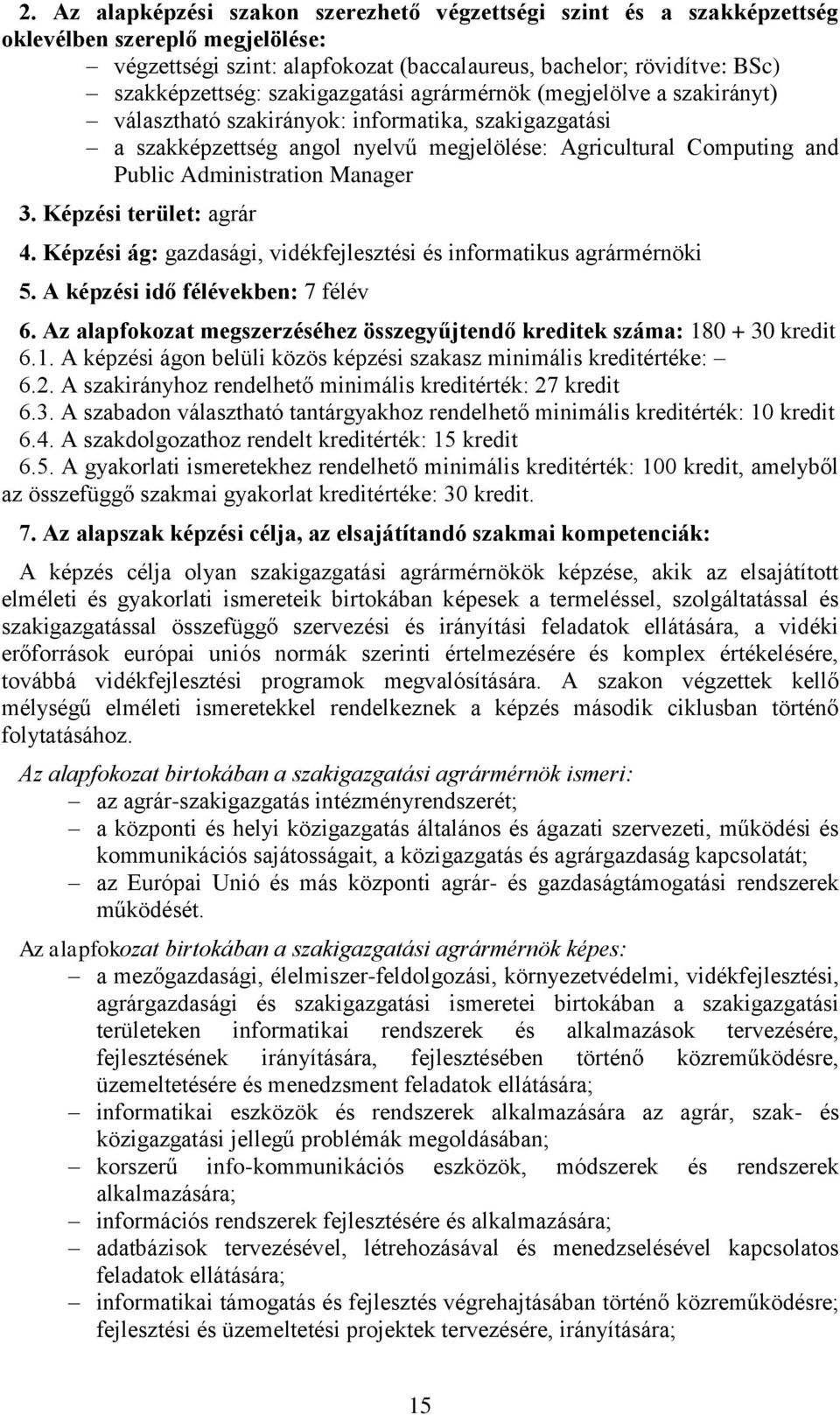 2. Az alapképzési szakon szerezhető végzettségi szint és a szakképzettség oklevélben szereplő megjelölése:

– végzettségi szint: alapfokozat (baccalaureus, bachelor; rövidítve: BSc)
– szakképzettség: szakigazgatási agrármérnök (megjelölve a szakirányt)
– választható szakirányok: informatika, szakigazgatási
– a szakképzettség angol nyelvű megjelölése: Agricultural Computing and Public Administration Manager

3. Képzési terület: agrár

4. Képzési ág: gazdasági, vidékfejlesztési és informatikus agrármérnöki

5. A képzési idő félévekben: 7 félév

6. Az alapfokozat megszerzéséhez összegyűjtendő kreditek száma: 180 + 30 kredit
6.1. A képzési ágon belüli közös képzési szakasz minimális kreditértéke: –
6.2. A szakirányhoz rendelhető minimális kreditérték: 27 kredit
6.3. A szabadon választható tantárgyakhoz rendelhető minimális kreditérték: 10 kredit
6.4. A szakdolgozathoz rendelt kreditérték: 15 kredit
6.5. A gyakorlati ismeretekhez rendelhető minimális kreditérték: 100 kredit, amelyből az összefüggő szakmai gyakorlat kreditértéke: 30 kredit.

7. Az alapszak képzési célja, az elsajátítandó szakmai kompetenciák:

A képzés célja olyan szakigazgatási agrármérnökök képzése, akik az elsajátított elméleti és gyakorlati ismereteik birtokában képesek a termeléssel, szolgáltatással és szakigazgatással összefüggő szervezési és irányítási feladatok ellátására, a vidéki erőforrások európai uniós normák szerinti értelmezésére és komplex értékelésére, továbbá vidékfejlesztési programok megvalósítására. A szakon végzettek kellő mélységű elméleti ismeretekkel rendelkeznek a képzés második ciklusban történő folytatásához.

Az alapfokozat birtokában a szakigazgatási agrármérnök ismeri:
– az agrár-szakigazgatás intézményrendszerét;
– a központi és helyi közigazgatás általános és ágazati szervezeti, működési és kommunikációs sajátosságait, a közigazgatás és agrárgazdaság kapcsolatát;
– az Európai Unió és más központi agrár- és gazdaságtámogatási rendszerek működését.

Az alapfokozat birtokában a szakigazgatási agrármérnök képes:
– a mezőgazdasági, élelmiszer-feldolgozási, környezetvédelmi, vidékfejlesztési, agrárgazdasági és szakigazgatási ismeretei birtokában a szakigazgatási területeken informatikai rendszerek és alkalmazások tervezésére, fejlesztésének irányítására, fejlesztésében történő közreműködésre, üzemeltetésére és menedzsment feladatok ellátására;
– informatikai eszközök és rendszerek alkalmazására az agrár, szak- és közigazgatási jellegű problémák megoldásában;
– korszerű info-kommunikációs eszközök, módszerek és rendszerek alkalmazására;
– információs rendszerek fejlesztésére és alkalmazására;
– adatbázisok tervezésével, létrehozásával és menedzselésével kapcsolatos feladatok ellátására;
– informatikai támogatás és fejlesztés végrehajtásában történő közreműködésre; fejlesztési és üzemeltetési projektek tervezésére, irányítására;

15